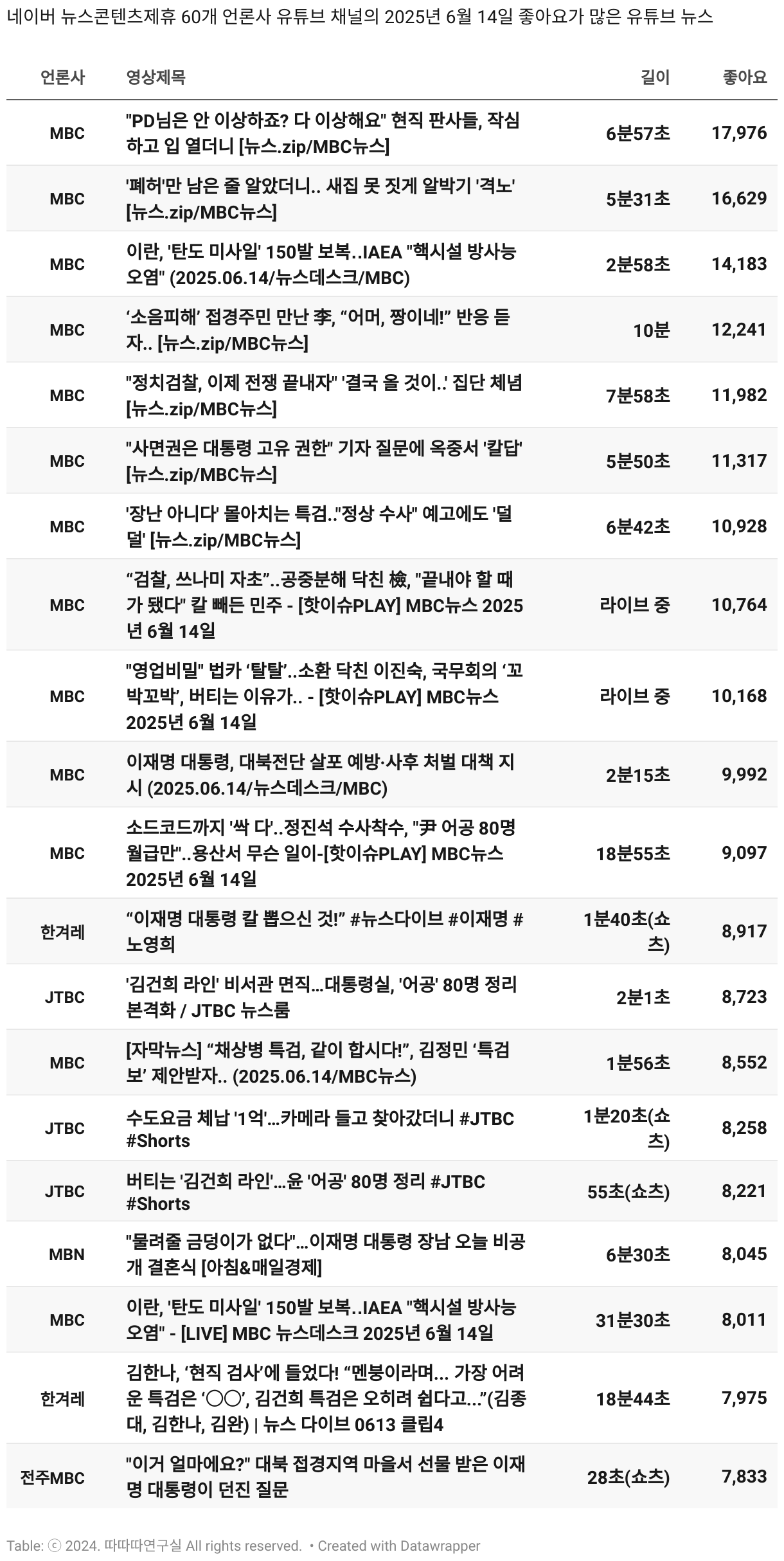 네이버 뉴스콘텐츠제휴 60개 언론사 유튜브 채널의 2025년 6월 14일 좋아요가 많은 유튜브 뉴스

| 언론사 | 영상제목 | 길이 | 좋아요 |
|---|---|---|---|
| MBC | "PD님은 안 이상하죠? 다 이상해요" 현직 판사들, 작심하고 입 열더니 [뉴스.zip/MBC뉴스] | 6분57초 | 17,976 |
| MBC | '폐허'만 남은 줄 알았더니.. 새집 못 짓게 알박기 '격노' [뉴스.zip/MBC뉴스] | 5분31초 | 16,629 |
| MBC | 이란, '탄도 미사일' 150발 보복..IAEA "핵시설 방사능 오염" (2025.06.14/뉴스데스크/MBC) | 2분58초 | 14,183 |
| MBC | ‘소음피해’ 접경주민 만난 李, “어머, 짱이네!” 반응 듣자.. [뉴스.zip/MBC뉴스] | 10분 | 12,241 |
| MBC | "정치검찰, 이제 전쟁 끝내자" '결국 올 것이..' 집단 체념 [뉴스.zip/MBC뉴스] | 7분58초 | 11,982 |
| MBC | "사면권은 대통령 고유 권한" 기자 질문에 옥중서 '칼답' [뉴스.zip/MBC뉴스] | 5분50초 | 11,317 |
| MBC | '장난 아니다' 몰아치는 특검.."정상 수사" 예고에도 '덜덜' [뉴스.zip/MBC뉴스] | 6분42초 | 10,928 |
| MBC | “검찰, 쓰나미 자초”..공중분해 닥친 檢, "끝내야 할 때가 됐다" 칼 빼든 민주 - [핫이슈PLAY] MBC뉴스 2025년 6월 14일 | 라이브 중 | 10,764 |
| MBC | "영업비밀" 법카 ‘탈탈’..소환 닥친 이진숙, 국무회의 ‘꼬박꼬박’, 버티는 이유가.. - [핫이슈PLAY] MBC뉴스 2025년 6월 14일 | 라이브 중 | 10,168 |
| MBC | 이재명 대통령, 대북전단 살포 예방·사후 처벌 대책 지시 (2025.06.14/뉴스데스크/MBC) | 2분15초 | 9,992 |
| MBC | 소드코드까지 '싹 다'..정진석 수사착수, "尹 어공 80명 월급만"..용산서 무슨 일이-[핫이슈PLAY] MBC뉴스 2025년 6월 14일 | 18분55초 | 9,097 |
| 한겨레 | “이재명 대통령 칼 뽑으신 것!” #뉴스다이브 #이재명 #노영희 | 1분40초(쇼츠) | 8,917 |
| JTBC | '김건희 라인' 비서관 면직…대통령실, '어공' 80명 정리 본격화 / JTBC 뉴스룸 | 2분1초 | 8,723 |
| MBC | [자막뉴스] “채상병 특검, 같이 합시다!”, 김정민 ‘특검보’ 제안받자.. (2025.06.14/MBC뉴스) | 1분56초 | 8,552 |
| JTBC | 수도요금 체납 '1억'…카메라 들고 찾아갔더니 #JTBC #Shorts | 1분20초(쇼츠) | 8,258 |
| JTBC | 버티는 '김건희 라인'…윤 '어공' 80명 정리 #JTBC #Shorts | 55초(쇼츠) | 8,221 |
| MBN | "물려줄 금덩이가 없다"…이재명 대통령 장남 오늘 비공개 결혼식 [아침&매일경제] | 6분30초 | 8,045 |
| MBC | 이란, '탄도 미사일' 150발 보복..IAEA "핵시설 방사능 오염" - [LIVE] MBC 뉴스데스크 2025년 6월 14일 | 31분30초 | 8,011 |
| 한겨레 | 김한나, ‘현직 검사’에 들었다! “멘붕이라며… 가장 어려운 특검은 ‘○○’, 김건희 특검은 오히려 쉽다고…”(김종대, 김한나, 김완) \| 뉴스 다이브 0613 클립4 | 18분44초 | 7,975 |
| 전주MBC | "이거 얼마에요?" 대북 접경지역 마을서 선물 받은 이재명 대통령이 던진 질문 | 28초(쇼츠) | 7,833 |

Table: ⓒ 2024. 따따따연구실 All rights reserved. • Created with Datawrapper